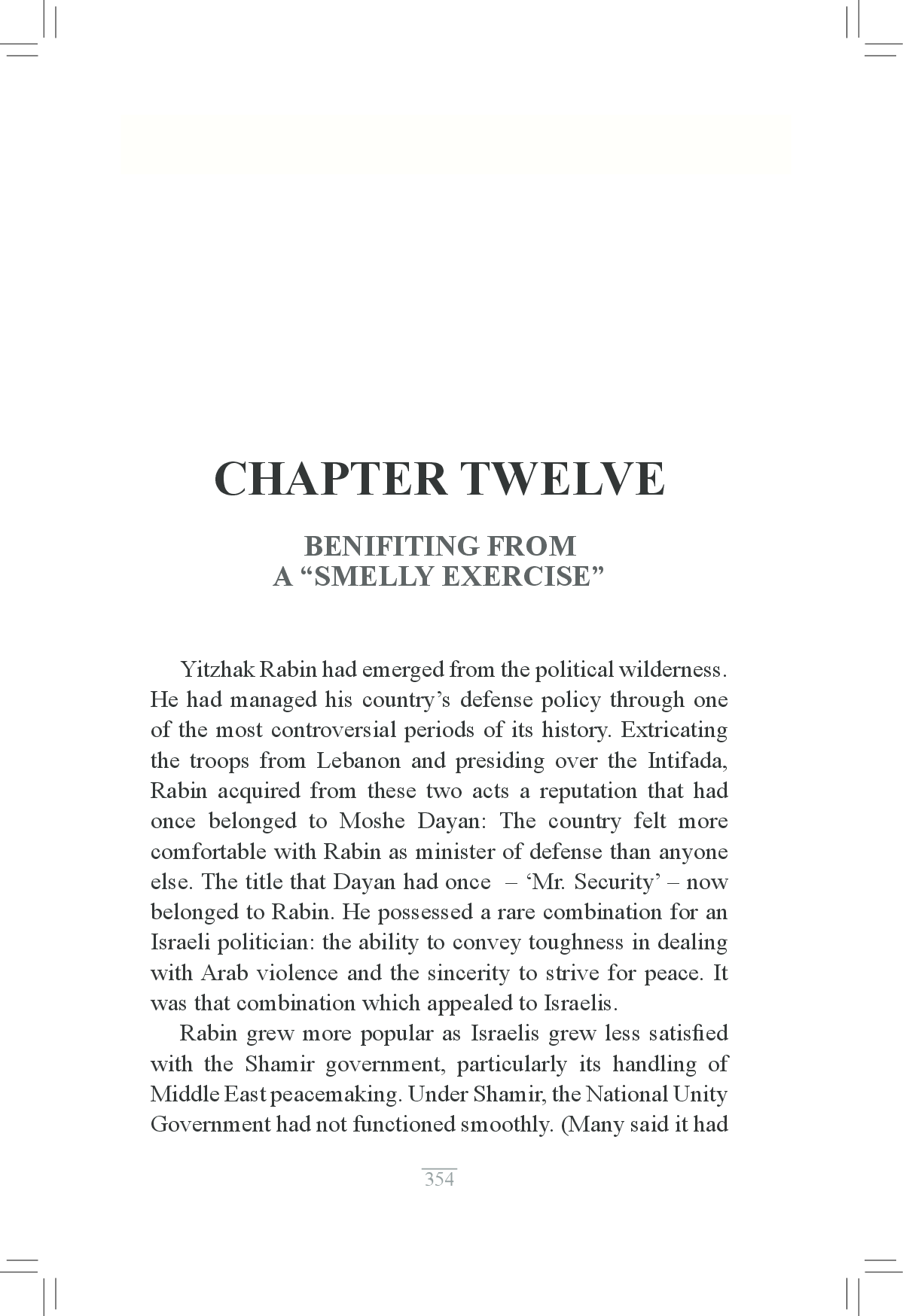 CHAPTER TWELVE

BENIFITING FROM
A “SMELLY EXERCISE”

Yitzhak Rabin had emerged from the political wilderness. He had managed his country’s defense policy through one of the most controversial periods of its history. Extricating the troops from Lebanon and presiding over the Intifada, Rabin acquired from these two acts a reputation that had once belonged to Moshe Dayan: The country felt more comfortable with Rabin as minister of defense than anyone else. The title that Dayan had once – ‘Mr. Security’ – now belonged to Rabin. He possessed a rare combination for an Israeli politician: the ability to convey toughness in dealing with Arab violence and the sincerity to strive for peace. It was that combination which appealed to Israelis.

Rabin grew more popular as Israelis grew less satisfied with the Shamir government, particularly its handling of Middle East peacemaking. Under Shamir, the National Unity Government had not functioned smoothly. (Many said it had

354